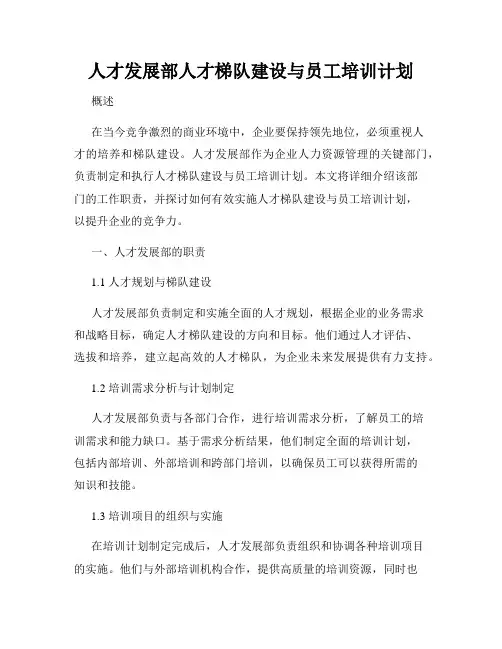 人才发展部人才梯队建设与员工培训计划

概述

在当今竞争激烈的商业环境中，企业要保持领先地位，必须重视人才的培养和梯队建设。人才发展部作为企业人力资源管理的关键部门，负责制定和执行人才梯队建设与员工培训计划。本文将详细介绍该部门的工作职责，并探讨如何有效实施人才梯队建设与员工培训计划，以提升企业的竞争力。

一、人才发展部的职责

1.1 人才规划与梯队建设

人才发展部负责制定和实施全面的人才规划，根据企业的业务需求和战略目标，确定人才梯队建设的方向和目标。他们通过人才评估、选拔和培养，建立起高效的人才梯队，为企业未来发展提供有力支持。

1.2 培训需求分析与计划制定

人才发展部负责与各部门合作，进行培训需求分析，了解员工的培训需求和能力缺口。基于需求分析结果，他们制定全面的培训计划，包括内部培训、外部培训和跨部门培训，以确保员工可以获得所需的知识和技能。

1.3 培训项目的组织与实施

在培训计划制定完成后，人才发展部负责组织和协调各种培训项目的实施。他们与外部培训机构合作，提供高质量的培训资源，同时也